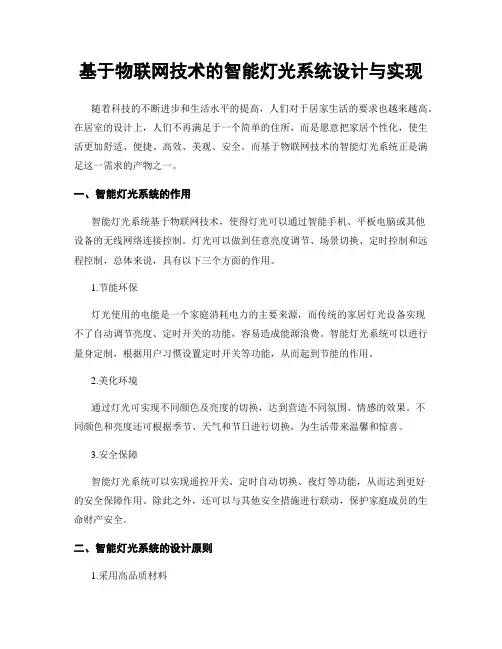 基于物联网技术的智能灯光系统设计与实现

随着科技的不断进步和生活水平的提高，人们对于居家生活的要求也越来越高。在居室的设计上，人们不再满足于一个简单的住所，而是愿意把家居个性化，使生活更加舒适、便捷、高效、美观、安全。而基于物联网技术的智能灯光系统正是满足这一需求的产物之一。

一、智能灯光系统的作用

智能灯光系统基于物联网技术，使得灯光可以通过智能手机、平板电脑或其他设备的无线网络连接控制。灯光可以做到任意亮度调节、场景切换、定时控制和远程控制，总体来说，具有以下三个方面的作用。

1.节能环保

灯光使用的电能是一个家庭消耗电力的主要来源，而传统的家居灯光设备实现不了自动调节亮度、定时开关的功能，容易造成能源浪费。智能灯光系统可以进行量身定制，根据用户习惯设置定时开关等功能，从而起到节能的作用。

2.美化环境

通过灯光可实现不同颜色及亮度的切换，达到营造不同氛围、情感的效果。不同颜色和亮度还可根据季节、天气和节日进行切换，为生活带来温馨和惊喜。

3.安全保障

智能灯光系统可以实现遥控开关、定时自动切换、夜灯等功能，从而达到更好的安全保障作用。除此之外，还可以与其他安全措施进行联动，保护家庭成员的生命财产安全。

二、智能灯光系统的设计原则

1.采用高品质材料